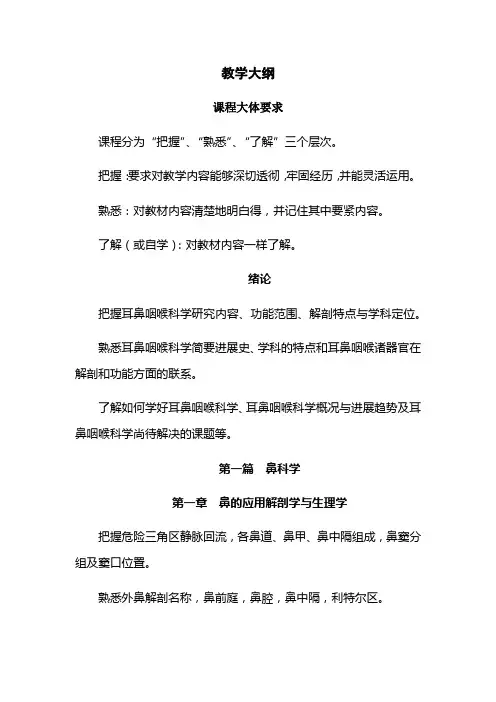 教学大纲

课程大体要求

课程分为“把握”、“熟悉”、“了解”三个层次。

把握：要求对教学内容能够深切透彻，牢固经历，并能灵活运用。

熟悉：对教材内容清楚地明白得，并记住其中要紧内容。

了解（或自学）：对教材内容一样了解。

绪论

把握耳鼻咽喉科学研究内容、功能范围、解剖特点与学科定位。

熟悉耳鼻咽喉科学简要进展史、学科的特点和耳鼻咽喉诸器官在解剖和功能方面的联系。

了解如何学好耳鼻咽喉科学、耳鼻咽喉科学概况与进展趋势及耳鼻咽喉科学尚待解决的课题等。

第一篇　鼻科学

第一章　鼻的应用解剖学与生理学

把握危险三角区静脉回流，各鼻道、鼻甲、鼻中隔组成，鼻窦分组及窦口位置。

熟悉外鼻解剖名称，鼻前庭，鼻腔，鼻中隔，利特尔区。